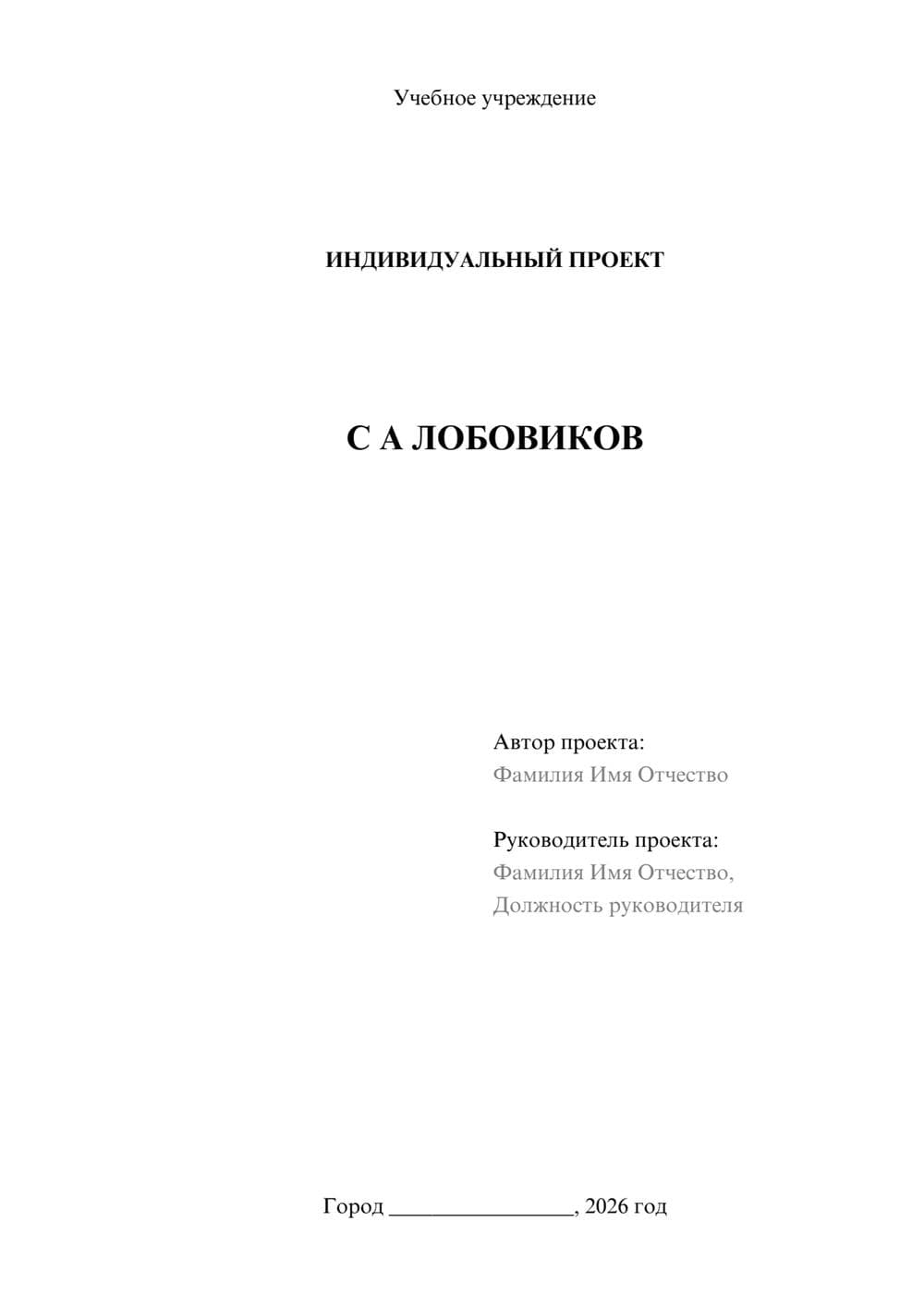 Учебное учреждение

ИНДИВИДУАЛЬНЫЙ ПРОЕКТ

С А ЛОБОВИКОВ

Автор проекта:
Фамилия Имя Отчество

Руководитель проекта:
Фамилия Имя Отчество,
Должность руководителя

Город ________________, 2026 год